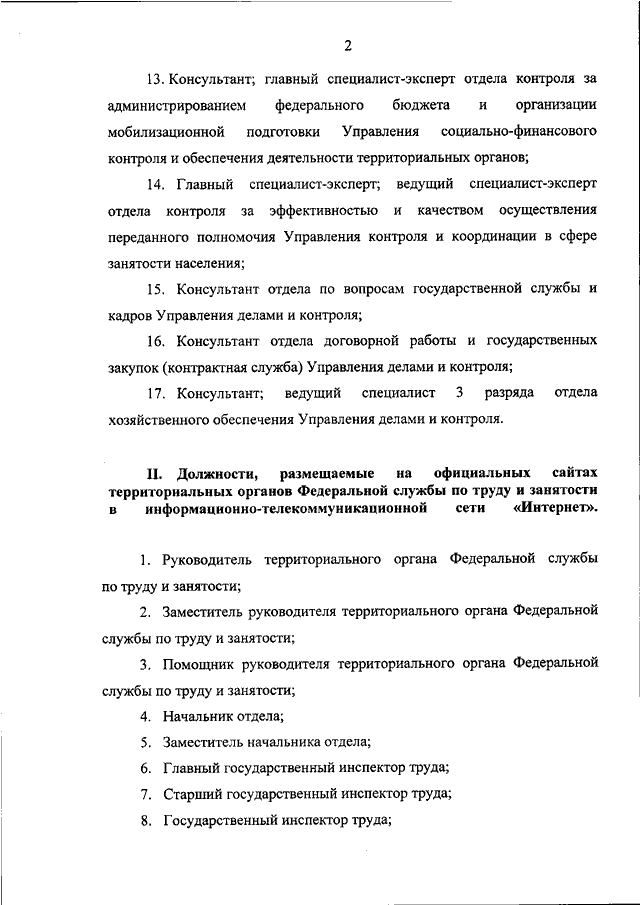 2

13. Консультант; главный специалист-эксперт отдела контроля за администрированием федерального бюджета и организации мобилизационной подготовки Управления социально-финансового контроля и обеспечения деятельности территориальных органов;

14. Главный специалист-эксперт; ведущий специалист-эксперт отдела контроля за эффективностью и качеством осуществления переданного полномочия Управления контроля и координации в сфере занятости населения;

15. Консультант отдела по вопросам государственной службы и кадров Управления делами и контроля;

16. Консультант отдела договорной работы и государственных закупок (контрактная служба) Управления делами и контроля;

17. Консультант; ведущий специалист 3 разряда отдела хозяйственного обеспечения Управления делами и контроля.

II. Должности, размещаемые на официальных сайтах территориальных органов Федеральной службы по труду и занятости в информационно-телекоммуникационной сети «Интернет».

1. Руководитель территориального органа Федеральной службы по труду и занятости;

2. Заместитель руководителя территориального органа Федеральной службы по труду и занятости;

3. Помощник руководителя территориального органа Федеральной службы по труду и занятости;

4. Начальник отдела;

5. Заместитель начальника отдела;

6. Главный государственный инспектор труда;

7. Старший государственный инспектор труда;

8. Государственный инспектор труда;